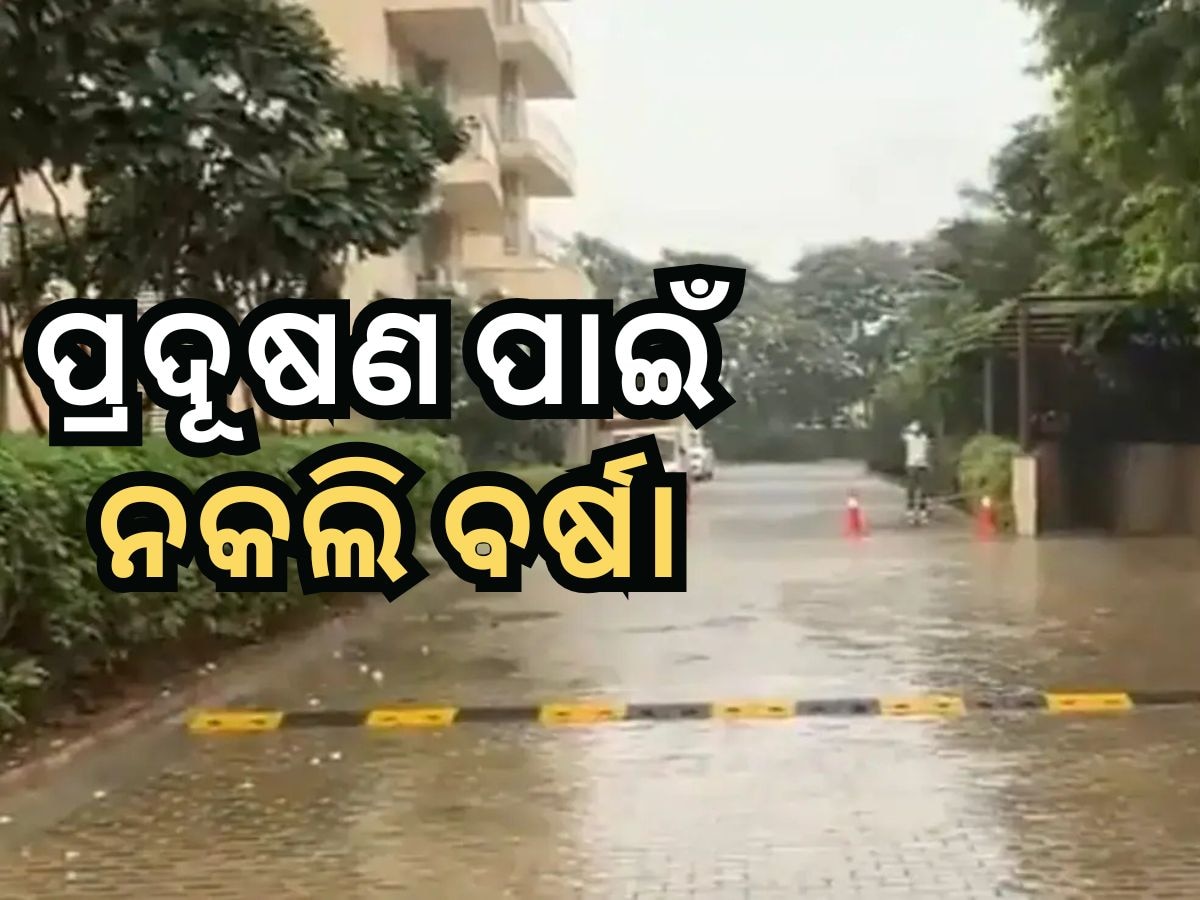 ପ୍ରଦୂଷଣ ପାଇଁ
ନକଲି ବର୍ଷା